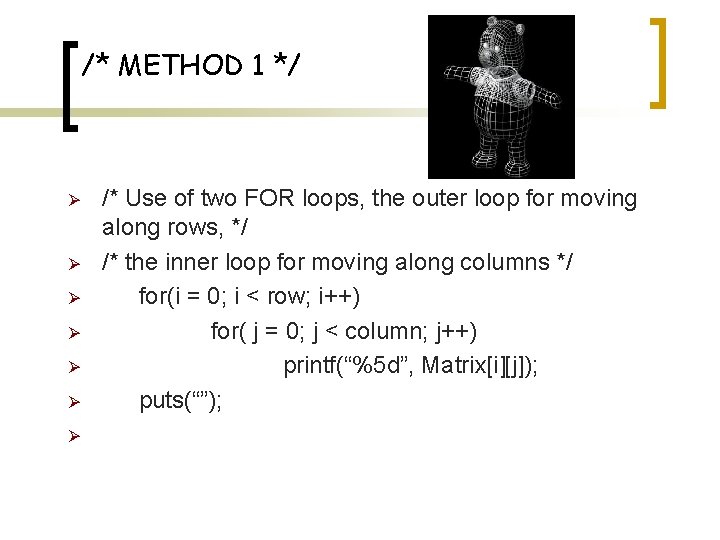 /* METHOD 1 */

➢ /* Use of two FOR loops, the outer loop for moving along rows, */
➢ /* the inner loop for moving along columns */
➢ for(i = 0; i < row; i++)
➢ for( j = 0; j < column; j++)
➢ printf("%5d", Matrix[i][j]);
➢ puts("");
➢